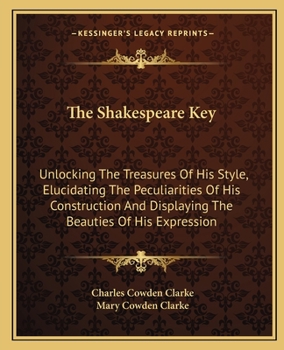 —KESSINGER'S LEGACY REPRINTS—

The Shakespeare Key

Unlocking The Treasures Of His Style, Elucidating The Peculiarities Of His Construction And Displaying The Beauties Of His Expression

Charles Cowden Clarke
Mary Cowden Clarke